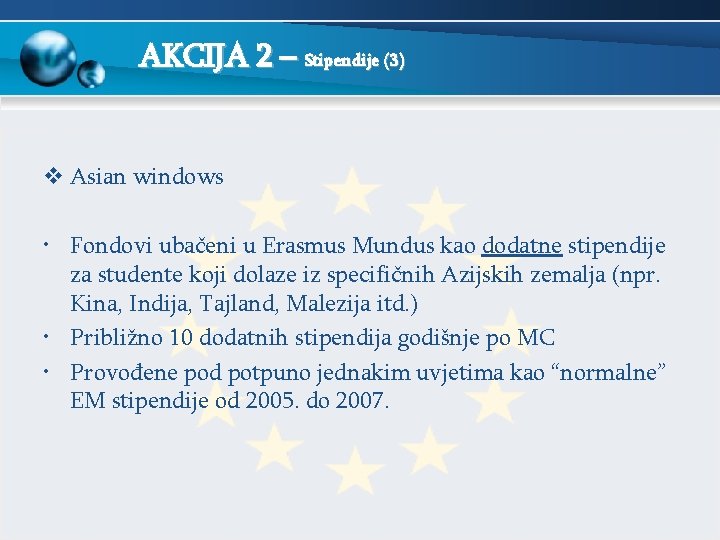 AKCIJA 2 – Stipendije (3)

❖ Asian windows

• Fondovi ubačeni u Erasmus Mundus kao dodatne stipendije za studente koji dolaze iz specifičnih Azijskih zemalja (npr. Kina, Indija, Tajland, Malezija itd.)
• Približno 10 dodatnih stipendija godišnje po MC
• Provođene pod potpuno jednakim uvjetima kao “normalne” EM stipendije od 2005. do 2007.